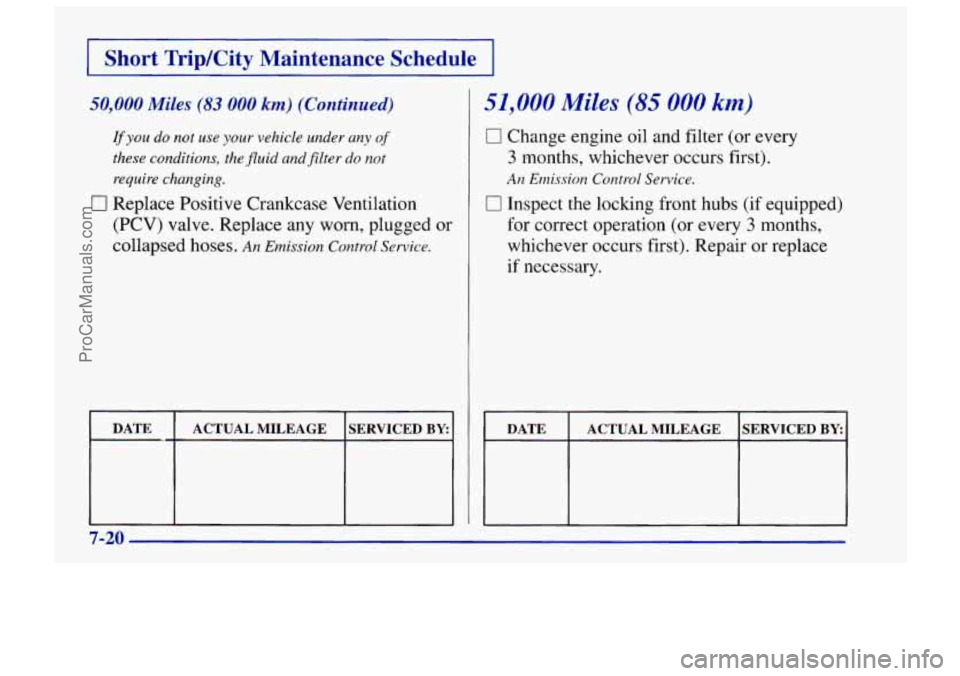 Short Trip/City Maintenance Schedule

50,000 Miles (83 000 km) (Continued)

If you do not use your vehicle under any of these conditions, the fluid and filter do not require changing.

☐ Replace Positive Crankcase Ventilation (PCV) valve. Replace any worn, plugged or collapsed hoses. An Emission Control Service.

| DATE | ACTUAL MILEAGE | SERVICED BY: |
|---|---|---|
| | | |

51,000 Miles (85 000 km)

☐ Change engine oil and filter (or every 3 months, whichever occurs first). An Emission Control Service.

☐ Inspect the locking front hubs (if equipped) for correct operation (or every 3 months, whichever occurs first). Repair or replace if necessary.

| DATE | ACTUAL MILEAGE | SERVICED BY: |
|---|---|---|
| | | |

7-20

ProCarManuals.com

carmanualsonline.info